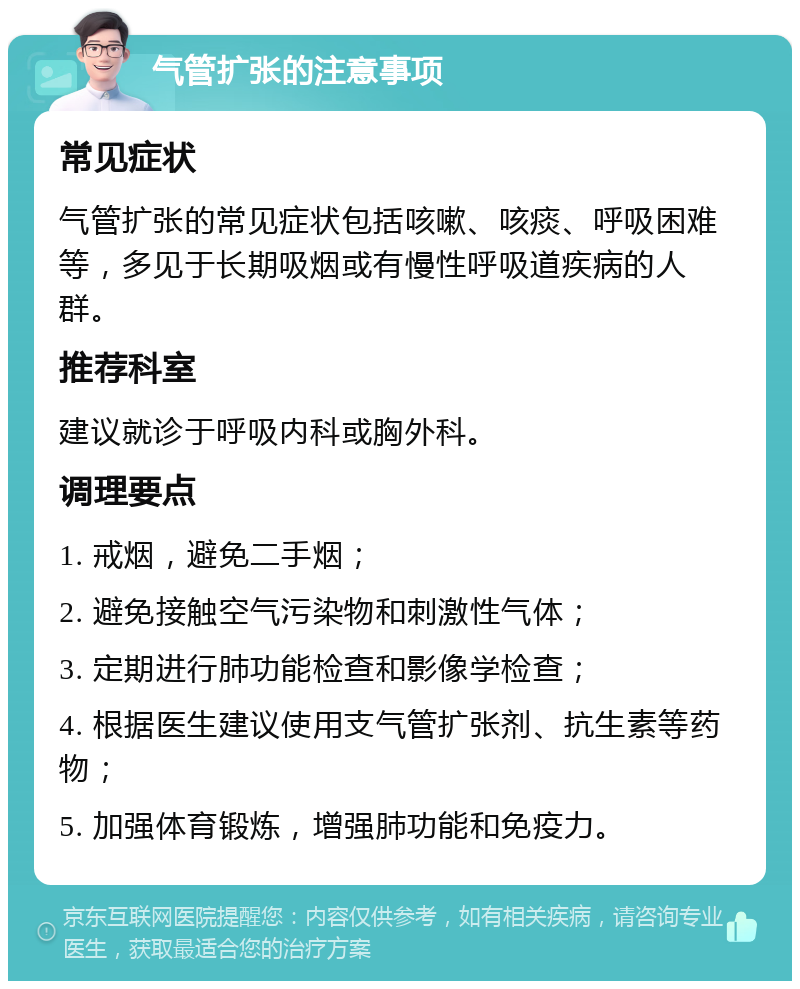 气管扩张的注意事项

常见症状

气管扩张的常见症状包括咳嗽、咳痰、呼吸困难等，多见于长期吸烟或有慢性呼吸道疾病的人群。

推荐科室

建议就诊于呼吸内科或胸外科。

调理要点

1. 戒烟，避免二手烟；

2. 避免接触空气污染物和刺激性气体；

3. 定期进行肺功能检查和影像学检查；

4. 根据医生建议使用支气管扩张剂、抗生素等药物；

5. 加强体育锻炼，增强肺功能和免疫力。

京东互联网医院提醒您：内容仅供参考，如有相关疾病，请咨询专业医生，获取最适合您的治疗方案